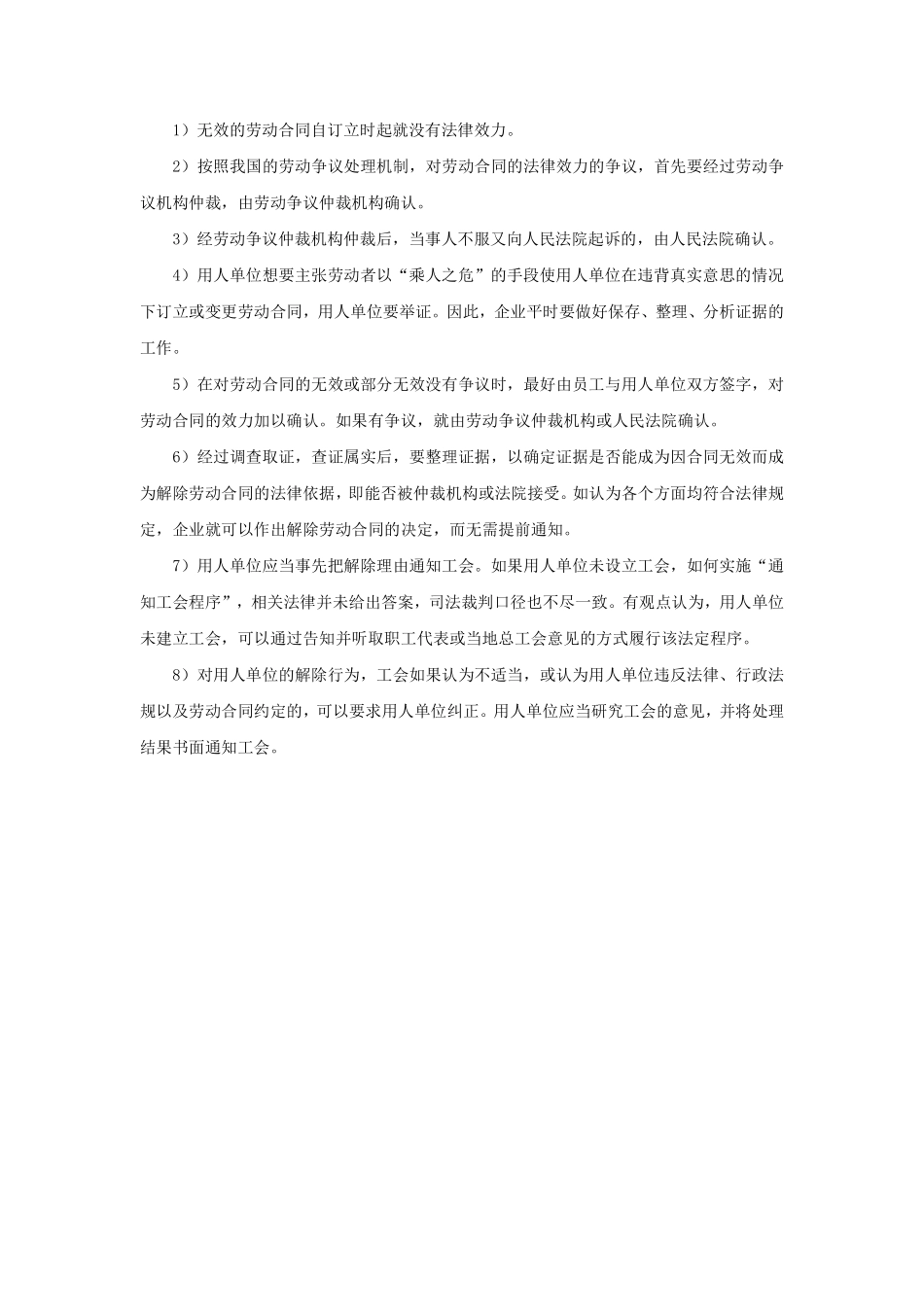 1）无效的劳动合同自订立时起就没有法律效力。

2）按照我国的劳动争议处理机制，对劳动合同的法律效力的争议，首先要经过劳动争议机构仲裁，由劳动争议仲裁机构确认。

3）经劳动争议仲裁机构仲裁后，当事人不服又向人民法院起诉的，由人民法院确认。

4）用人单位想要主张劳动者以“乘人之危”的手段使用人单位在违背真实意思的情况下订立或变更劳动合同，用人单位要举证。因此，企业平时要做好保存、整理、分析证据的工作。

5）在对劳动合同的无效或部分无效没有争议时，最好由员工与用人单位双方签字，对劳动合同的效力加以确认。如果有争议，就由劳动争议仲裁机构或人民法院确认。

6）经过调查取证，查证属实后，要整理证据，以确定证据是否能成为因合同无效而成为解除劳动合同的法律依据，即能否被仲裁机构或法院接受。如认为各个方面均符合法律规定，企业就可以作出解除劳动合同的决定，而无需提前通知。

7）用人单位应当事先把解除理由通知工会。如果用人单位未设立工会，如何实施“通知工会程序”，相关法律并未给出答案，司法裁判口径也不尽一致。有观点认为，用人单位未建立工会，可以通过告知并听取职工代表或当地总工会意见的方式履行该法定程序。

8）对用人单位的解除行为，工会如果认为不适当，或认为用人单位违反法律、行政法规以及劳动合同约定的，可以要求用人单位纠正。用人单位应当研究工会的意见，并将处理结果书面通知工会。